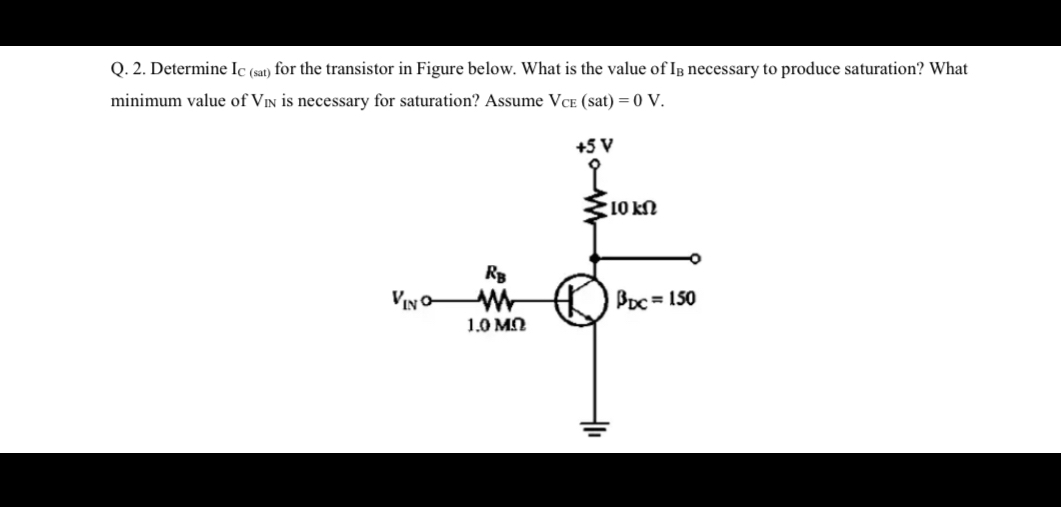 Q. 2. Determine $I_{C\ (sat)}$ for the transistor in Figure below. What is the value of $I_B$ necessary to produce saturation? What minimum value of $V_{IN}$ is necessary for saturation? Assume $V_{CE}$ (sat) = 0 V.

+5 V

10 kΩ

$R_B$

$V_{IN}$

1.0 MΩ

$\beta_{DC} = 150$